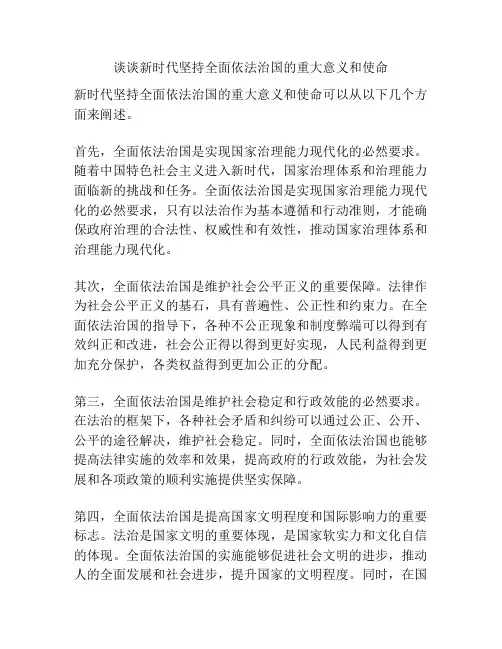 谈谈新时代坚持全面依法治国的重大意义和使命

新时代坚持全面依法治国的重大意义和使命可以从以下几个方面来阐述。

首先，全面依法治国是实现国家治理能力现代化的必然要求。随着中国特色社会主义进入新时代，国家治理体系和治理能力面临新的挑战和任务。全面依法治国是实现国家治理能力现代化的必然要求，只有以法治作为基本遵循和行动准则，才能确保政府治理的合法性、权威性和有效性，推动国家治理体系和治理能力现代化。

其次，全面依法治国是维护社会公平正义的重要保障。法律作为社会公平正义的基石，具有普遍性、公正性和约束力。在全面依法治国的指导下，各种不公正现象和制度弊端可以得到有效纠正和改进，社会公正得以得到更好实现，人民利益得到更加充分保护，各类权益得到更加公正的分配。

第三，全面依法治国是维护社会稳定和行政效能的必然要求。在法治的框架下，各种社会矛盾和纠纷可以通过公正、公开、公平的途径解决，维护社会稳定。同时，全面依法治国也能够提高法律实施的效率和效果，提高政府的行政效能，为社会发展和各项政策的顺利实施提供坚实保障。

第四，全面依法治国是提高国家文明程度和国际影响力的重要标志。法治是国家文明的重要体现，是国家软实力和文化自信的体现。全面依法治国的实施能够促进社会文明的进步，推动人的全面发展和社会进步，提升国家的文明程度。同时，在国